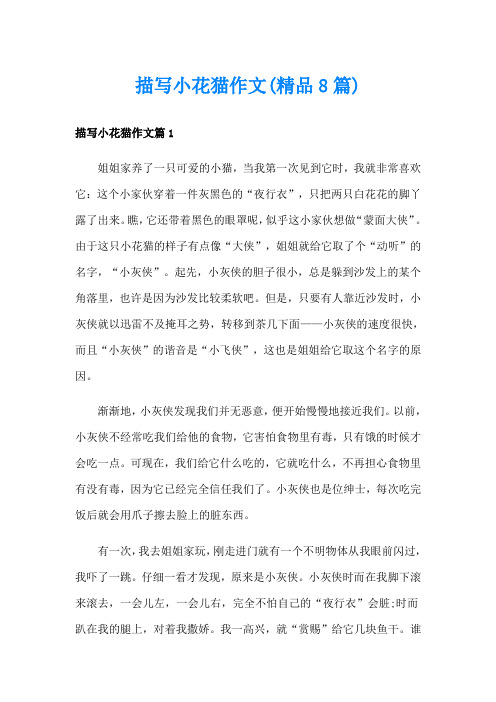 描写小花猫作文(精品8篇)

描写小花猫作文篇1

姐姐家养了一只可爱的小猫，当我第一次见到它时，我就非常喜欢它：这个小家伙穿着一件灰黑色的“夜行衣”，只把两只白花花的脚丫露了出来。瞧，它还带着黑色的眼罩呢，似乎这小家伙想做“蒙面大侠”。由于这只小花猫的样子有点像“大侠”，姐姐就给它取了个“动听”的名字，“小灰侠”。起先，小灰侠的胆子很小，总是躲到沙发上的某个角落里，也许是因为沙发比较柔软吧。但是，只要有人靠近沙发时，小灰侠就以迅雷不及掩耳之势，转移到茶几下面——小灰侠的速度很快，而且“小灰侠”的谐音是“小飞侠”，这也是姐姐给它取这个名字的原因。

渐渐地，小灰侠发现我们并无恶意，便开始慢慢地接近我们。以前，小灰侠不经常吃我们给他的食物，它害怕食物里有毒，只有饿的时候才会吃一点。可现在，我们给它什么吃的，它就吃什么，不再担心食物里有没有毒，因为它已经完全信任我们了。小灰侠也是位绅士，每次吃完饭后就会用爪子擦去脸上的脏东西。

有一次，我去姐姐家玩，刚走进门就有一个不明物体从我眼前闪过，我吓了一跳。仔细一看才发现，原来是小灰侠。小灰侠时而在我脚下滚来滚去，一会儿左，一会儿右，完全不怕自己的“夜行衣”会脏;时而趴在我的腿上，对着我撒娇。我一高兴，就“赏赐”给它几块鱼干。谁